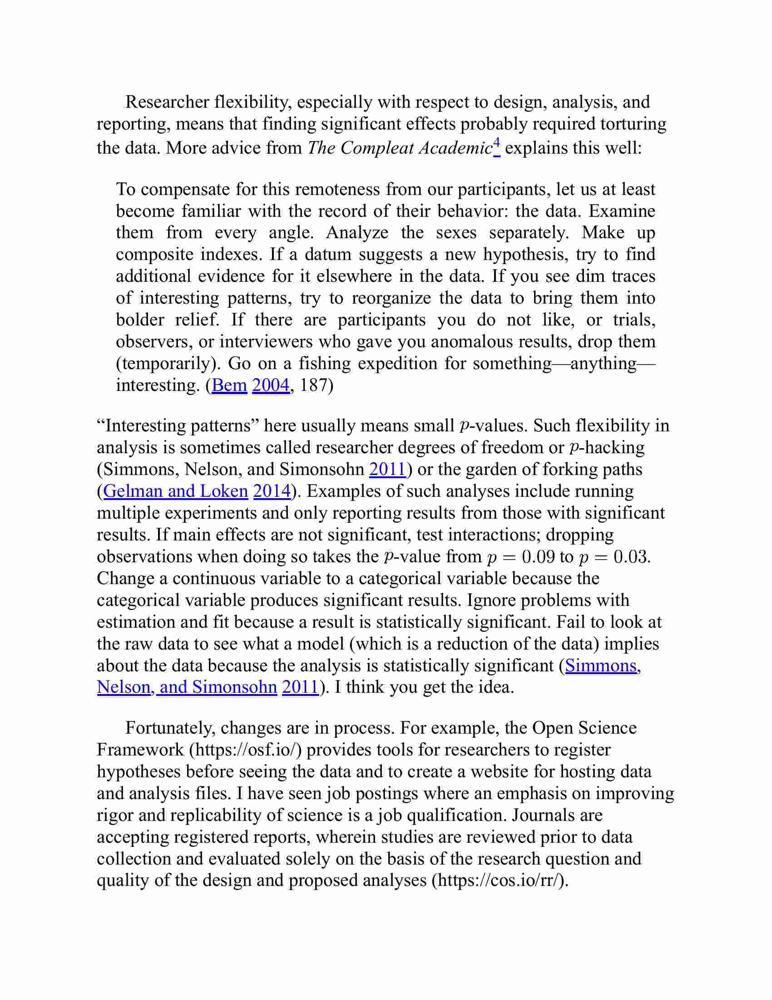 Researcher flexibility, especially with respect to design, analysis, and reporting, means that finding significant effects probably required torturing the data. More advice from The Compleat Academic$^4$ explains this well:

To compensate for this remoteness from our participants, let us at least become familiar with the record of their behavior: the data. Examine them from every angle. Analyze the sexes separately. Make up composite indexes. If a datum suggests a new hypothesis, try to find additional evidence for it elsewhere in the data. If you see dim traces of interesting patterns, try to reorganize the data to bring them into bolder relief. If there are participants you do not like, or trials, observers, or interviewers who gave you anomalous results, drop them (temporarily). Go on a fishing expedition for something—anything—interesting. (Bem 2004, 187)

“Interesting patterns” here usually means small $p$-values. Such flexibility in analysis is sometimes called researcher degrees of freedom or $p$-hacking (Simmons, Nelson, and Simonsohn 2011) or the garden of forking paths (Gelman and Loken 2014). Examples of such analyses include running multiple experiments and only reporting results from those with significant results. If main effects are not significant, test interactions; dropping observations when doing so takes the $p$-value from $p = 0.09$ to $p = 0.03$. Change a continuous variable to a categorical variable because the categorical variable produces significant results. Ignore problems with estimation and fit because a result is statistically significant. Fail to look at the raw data to see what a model (which is a reduction of the data) implies about the data because the analysis is statistically significant (Simmons, Nelson, and Simonsohn 2011). I think you get the idea.

Fortunately, changes are in process. For example, the Open Science Framework (https://osf.io/) provides tools for researchers to register hypotheses before seeing the data and to create a website for hosting data and analysis files. I have seen job postings where an emphasis on improving rigor and replicability of science is a job qualification. Journals are accepting registered reports, wherein studies are reviewed prior to data collection and evaluated solely on the basis of the research question and quality of the design and proposed analyses (https://cos.io/rr/).